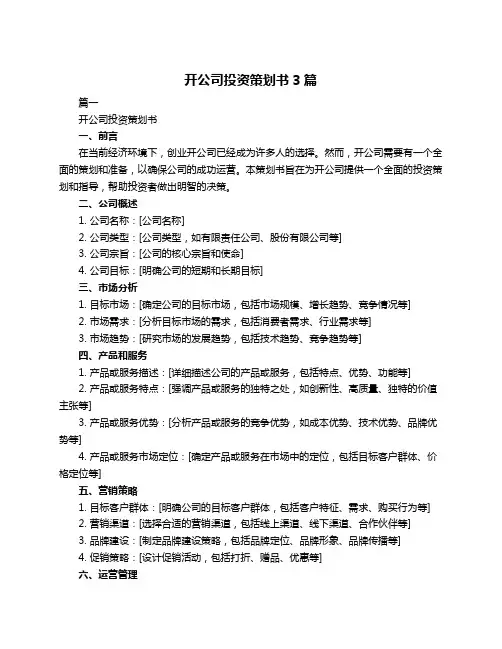 开公司投资策划书 3 篇

篇一

开公司投资策划书

一、前言

在当前经济环境下，创业开公司已经成为许多人的选择。然而，开公司需要有一个全面的策划和准备，以确保公司的成功运营。本策划书旨在为开公司提供一个全面的投资策划和指导，帮助投资者做出明智的决策。

二、公司概述

1. 公司名称：[公司名称]

2. 公司类型：[公司类型，如有限责任公司、股份有限公司等]

3. 公司宗旨：[公司的核心宗旨和使命]

4. 公司目标：[明确公司的短期和长期目标]

三、市场分析

1. 目标市场：[确定公司的目标市场，包括市场规模、增长趋势、竞争情况等]

2. 市场需求：[分析目标市场的需求，包括消费者需求、行业需求等]

3. 市场趋势：[研究市场的发展趋势，包括技术趋势、竞争趋势等]

四、产品和服务

1. 产品或服务描述：[详细描述公司的产品或服务，包括特点、优势、功能等]

2. 产品或服务特点：[强调产品或服务的独特之处，如创新性、高质量、独特的价值主张等]

3. 产品或服务优势：[分析产品或服务的竞争优势，如成本优势、技术优势、品牌优势等]

4. 产品或服务市场定位：[确定产品或服务在市场中的定位，包括目标客户群体、价格定位等]

五、营销策略

1. 目标客户群体：[明确公司的目标客户群体，包括客户特征、需求、购买行为等]

2. 营销渠道：[选择合适的营销渠道，包括线上渠道、线下渠道、合作伙伴等]

3. 品牌建设：[制定品牌建设策略，包括品牌定位、品牌形象、品牌传播等]

4. 促销策略：[设计促销活动，包括打折、赠品、优惠等]

六、运营管理